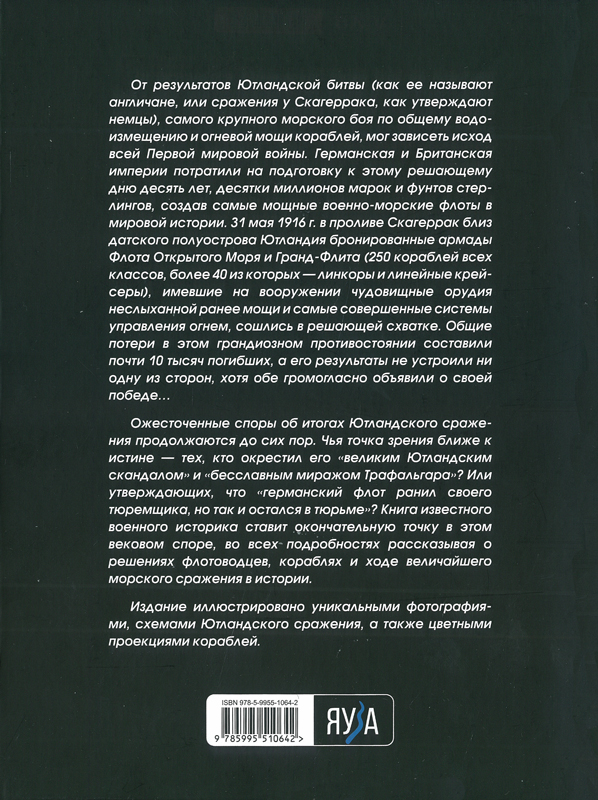 От результатов Ютландской битвы (как ее называют англичане, или сражения у Скагеррака, как утверждают немцы), самого крупного морского боя по общему водоизмещению и огневой мощи кораблей, мог зависеть исход всей Первой мировой войны. Германская и Британская империи потратили на подготовку к этому решающему дню десять лет, десятки миллионов марок и фунтов стерлингов, создав самые мощные военно-морские флоты в мировой истории. 31 мая 1916 г. в проливе Скагеррак близ датского полуострова Ютландия бронированные армады Флота Открытого Моря и Гранд-Флита (250 кораблей всех классов, более 40 из которых — линкоры и линейные крейсеры), имевшие на вооружении чудовищные орудия неслыханной ранее мощи и самые совершенные системы управления огнем, сошлись в решающей схватке. Общие потери в этом грандиозном противостоянии составили почти 10 тысяч погибших, а его результаты не устроили ни одну из сторон, хотя обе громогласно объявили о своей победе…

Ожесточенные споры об итогах Ютландского сражения продолжаются до сих пор. Чья точка зрения ближе к истине — тех, кто окрестил его «великим Ютландским скандалом» и «бесславным миражом Трафальгара»? Или утверждающих, что «германский флот ранил своего тюремщика, но так и остался в тюрьме»? Книга известного военного историка ставит окончательную точку в этом вековом споре, во всех подробностях рассказывая о решениях флотоводцев, кораблях и ходе величайшего морского сражения в истории.

Издание иллюстрировано уникальными фотографиями, схемами Ютландского сражения, а также цветными проекциями кораблей.

ISBN 978-5-9955-1064-2

9 785995 510642 >

ЯУЗА